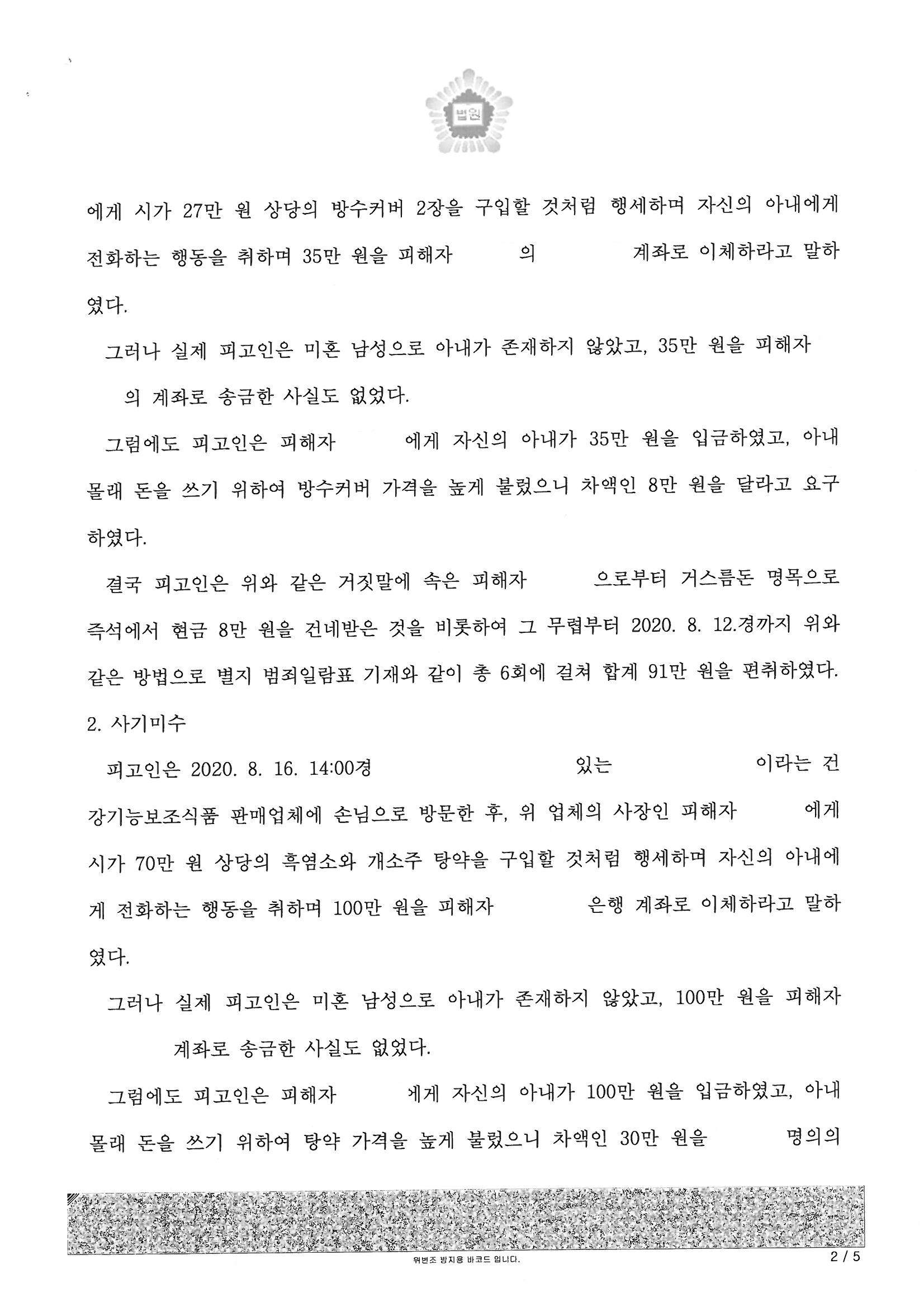 법원

에게 시가 27만 원 상당의 방수커버 2장을 구입할 것처럼 행세하며 자신의 아내에게 전화하는 행동을 취하며 35만 원을 피해자 의 계좌로 이체하라고 말하였다.

그러나 실제 피고인은 미혼 남성으로 아내가 존재하지 않았고, 35만 원을 피해자 의 계좌로 송금한 사실도 없었다.

그럼에도 피고인은 피해자 에게 자신의 아내가 35만 원을 입금하였고, 아내 몰래 돈을 쓰기 위하여 방수커버 가격을 높게 불렀으니 차액인 8만 원을 달라고 요구하였다.

결국 피고인은 위와 같은 거짓말에 속은 피해자 으로부터 거스름돈 명목으로 즉석에서 현금 8만 원을 건네받은 것을 비롯하여 그 무렵부터 2020. 8. 12.경까지 위와 같은 방법으로 별지 범죄일람표 기재와 같이 총 6회에 걸쳐 합계 91만 원을 편취하였다.

2. 사기미수

피고인은 2020. 8. 16. 14:00경 있는 이라는 건강기능보조식품 판매업체에 손님으로 방문한 후, 위 업체의 사장인 피해자 에게 시가 70만 원 상당의 흑염소와 개소주 탕약을 구입할 것처럼 행세하며 자신의 아내에게 전화하는 행동을 취하며 100만 원을 피해자 은행 계좌로 이체하라고 말하였다.

그러나 실제 피고인은 미혼 남성으로 아내가 존재하지 않았고, 100만 원을 피해자 계좌로 송금한 사실도 없었다.

그럼에도 피고인은 피해자 에게 자신의 아내가 100만 원을 입금하였고, 아내 몰래 돈을 쓰기 위하여 탕약 가격을 높게 불렀으니 차액인 30만 원을 명의의

위변조 방지용 바코드 입니다.

2 / 5